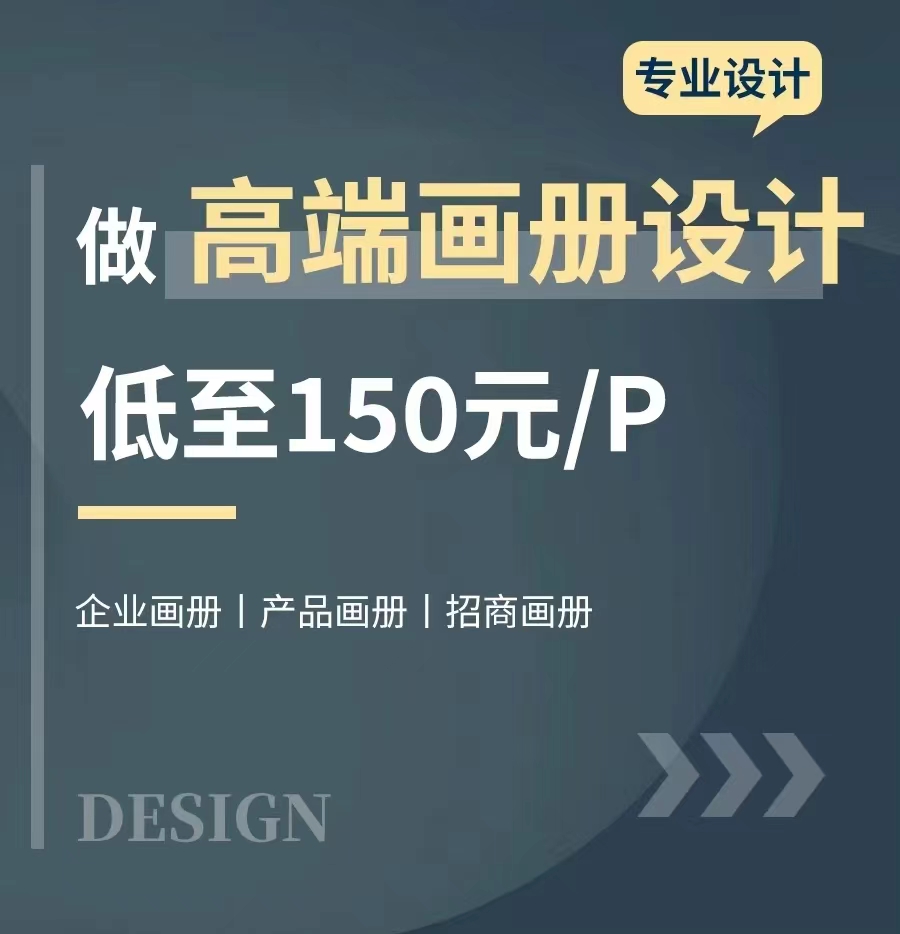 专业设计

做 高端画册设计

低至150元/P

企业画册 | 产品画册 | 招商画册

DESIGN